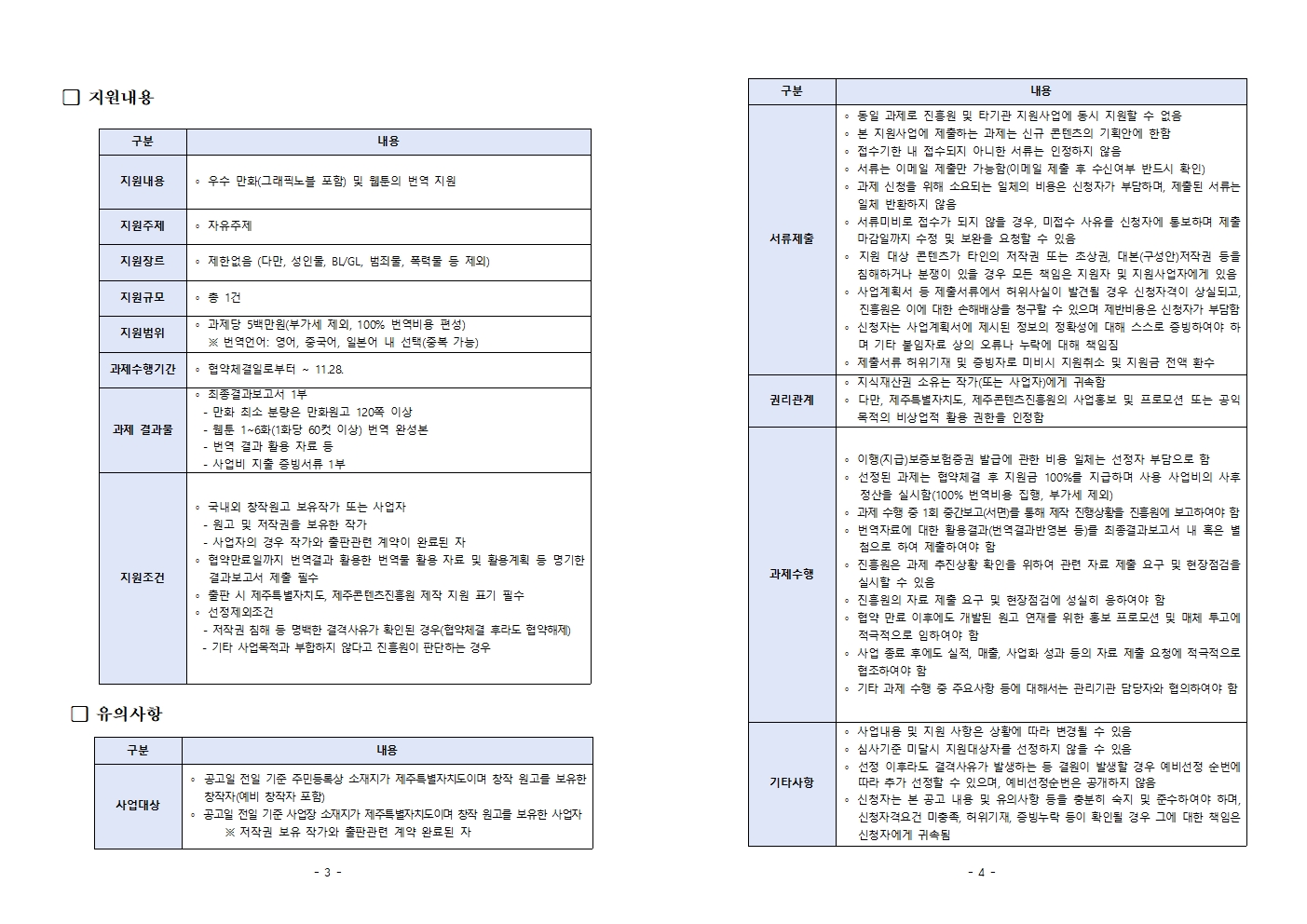 □ 지원내용

| 구분 | 내용 |
|---|---|
| 지원내용 | ◦ 우수 만화(그래픽노블 포함) 및 웹툰의 번역 지원 |
| 지원주제 | ◦ 자유주제 |
| 지원장르 | ◦ 제한없음 (다만, 성인물, BL/GL, 범죄물, 폭력물 등 제외) |
| 지원규모 | ◦ 총 1건 |
| 지원범위 | ◦ 과제당 5백만원(부가세 제외, 100% 번역비용 편성) ※ 번역언어: 영어, 중국어, 일본어 내 선택(중복 가능) |
| 과제수행기간 | ◦ 협약체결일로부터 ~ 11.28. |
| 과제 결과물 | ◦ 최종결과보고서 1부 - 만화 최소 분량은 만화원고 120쪽 이상 - 웹툰 1~6화(1화당 60컷 이상) 번역 완성본 - 번역 결과 활용 자료 등 - 사업비 지출 증빙서류 1부 |
| 지원조건 | ◦ 국내외 창작원고 보유작가 또는 사업자 - 원고 및 저작권을 보유한 작가 - 사업자의 경우 작가와 출판관련 계약이 완료된 자 ◦ 협약만료일까지 번역결과 활용한 번역물 활용 자료 및 활용계획 등 명기한 결과보고서 제출 필수 ◦ 출판 시 제주특별자치도, 제주콘텐츠진흥원 제작 지원 표기 필수 ◦ 선정제외조건 - 저작권 침해 등 명백한 결격사유가 확인된 경우(협약체결 후라도 협약해제) - 기타 사업목적과 부합하지 않다고 진흥원이 판단하는 경우 |

□ 유의사항

| 구분 | 내용 |
|---|---|
| 사업대상 | ◦ 공고일 전일 기준 주민등록상 소재지가 제주특별자치도이며 창작 원고를 보유한 창작자(예비 창작자 포함) ◦ 공고일 전일 기준 사업장 소재지가 제주특별자치도이며 창작 원고를 보유한 사업자 ※ 저작권 보유 작가와 출판관련 계약 완료된 자 |

- 3 -

| 구분 | 내용 |
|---|---|
| 서류제출 | ◦ 동일 과제로 진흥원 및 타기관 지원사업에 동시 지원할 수 없음 ◦ 본 지원사업에 제출하는 과제는 신규 콘텐츠의 기획안에 한함 ◦ 접수기한 내 접수되지 아니한 서류는 인정하지 않음 ◦ 서류는 이메일 제출만 가능함(이메일 제출 후 수신여부 반드시 확인) ◦ 과제 신청을 위해 소요되는 일체의 비용은 신청자가 부담하며, 제출된 서류는 일체 반환하지 않음 ◦ 서류미비로 접수가 되지 않을 경우, 미접수 사유를 신청자에 통보하며 제출 마감일까지 수정 및 보완을 요청할 수 있음 ◦ 지원 대상 콘텐츠가 타인의 저작권 또는 초상권, 대본(구성안)저작권 등을 침해하거나 분쟁이 있을 경우 모든 책임은 지원자 및 지원사업자에게 있음 ◦ 사업계획서 등 제출서류에서 허위사실이 발견될 경우 신청자격이 상실되고, 진흥원은 이에 대한 손해배상을 청구할 수 있으며 제반비용은 신청자가 부담함 ◦ 신청자는 사업계획서에 제시된 정보의 정확성에 대해 스스로 증빙하여야 하며 기타 붙임자료 상의 오류나 누락에 대해 책임짐 ◦ 제출서류 허위기재 및 증빙자료 미비시 지원취소 및 지원금 전액 환수 |
| 권리관계 | ◦ 지식재산권 소유는 작가(또는 사업자)에게 귀속함 ◦ 다만, 제주특별자치도, 제주콘텐츠진흥원의 사업홍보 및 프로모션 또는 공익 목적의 비상업적 활용 권한을 인정함 |
| 과제수행 | ◦ 이행(지급)보증보험증권 발급에 관한 비용 일체는 선정자 부담으로 함 ◦ 선정된 과제는 협약체결 후 지원금 100%를 지급하며 사용 사업비의 사후 정산을 실시함(100% 번역비용 집행, 부가세 제외) ◦ 과제 수행 중 1회 중간보고(서면)를 통해 제작 진행상황을 진흥원에 보고하여야 함 ◦ 번역자료에 대한 활용결과(번역결과반영본 등)를 최종결과보고서 내 혹은 별첨으로 하여 제출하여야 함 ◦ 진흥원은 과제 추진상황 확인을 위하여 관련 자료 제출 요구 및 현장점검을 실시할 수 있음 ◦ 진흥원의 자료 제출 요구 및 현장점검에 성실히 응하여야 함 ◦ 협약 만료 이후에도 개발된 원고 연재를 위한 홍보 프로모션 및 매체 투고에 적극적으로 임하여야 함 ◦ 사업 종료 후에도 실적, 매출, 사업화 성과 등의 자료 제출 요청에 적극적으로 협조하여야 함 ◦ 기타 과제 수행 중 주요사항 등에 대해서는 관리기관 담당자와 협의하여야 함 |
| 기타사항 | ◦ 사업내용 및 지원 사항은 상황에 따라 변경될 수 있음 ◦ 심사기준 미달시 지원대상자를 선정하지 않을 수 있음 ◦ 선정 이후라도 결격사유가 발생하는 등 결원이 발생할 경우 예비선정 순번에 따라 추가 선정할 수 있으며, 예비선정순번은 공개하지 않음 ◦ 신청자는 본 공고 내용 및 유의사항 등을 충분히 숙지 및 준수하여야 하며, 신청자격요건 미충족, 허위기재, 증빙누락 등이 확인될 경우 그에 대한 책임은 신청자에게 귀속됨 |

- 4 -